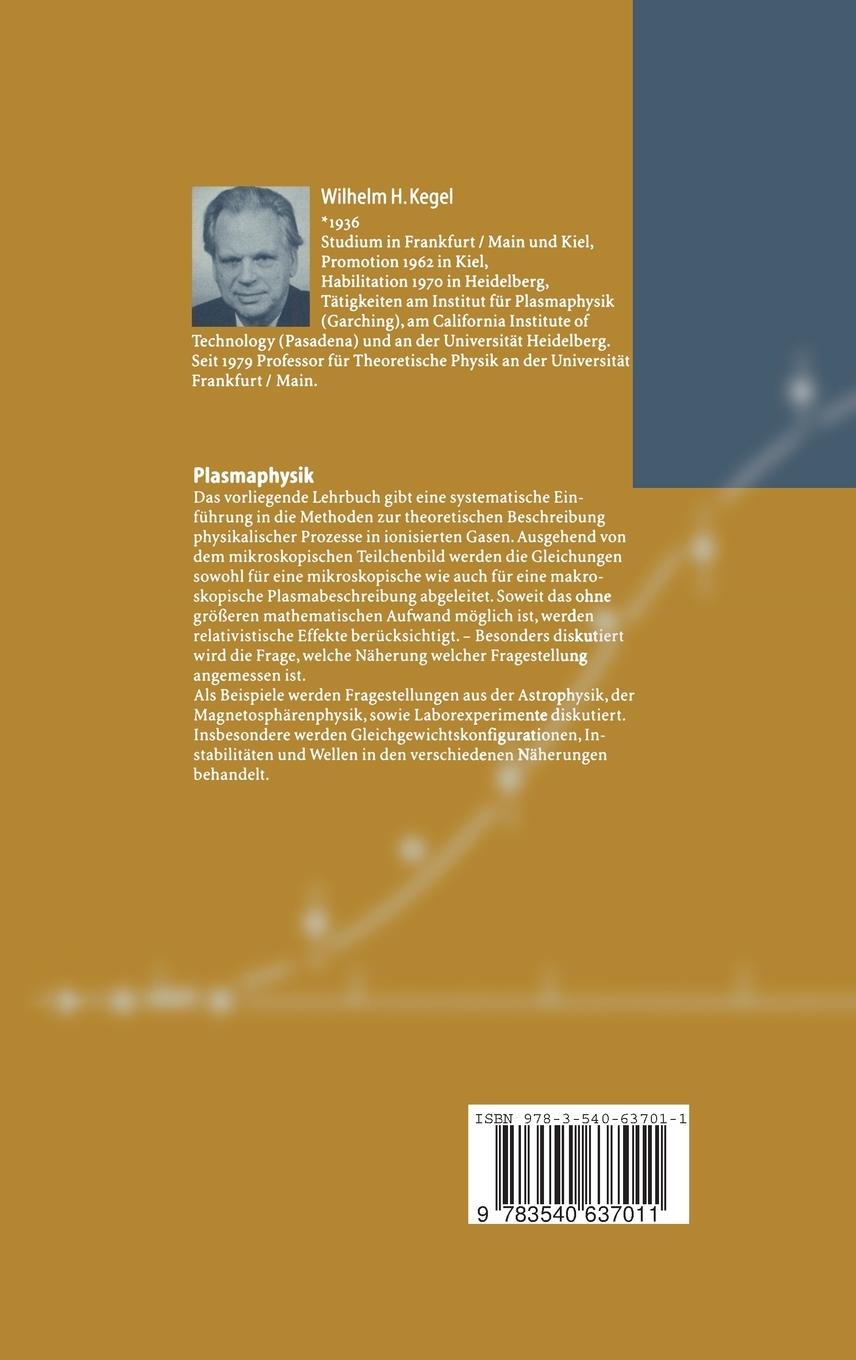 Wilhelm H. Kegel

*1936
Studium in Frankfurt / Main und Kiel,
Promotion 1962 in Kiel,
Habilitation 1970 in Heidelberg,
Tätigkeiten am Institut für Plasmaphysik (Garching), am California Institute of Technology (Pasadena) und an der Universität Heidelberg.
Seit 1979 Professor für Theoretische Physik an der Universität Frankfurt / Main.

Plasmaphysik

Das vorliegende Lehrbuch gibt eine systematische Einführung in die Methoden zur theoretischen Beschreibung physikalischer Prozesse in ionisierten Gasen. Ausgehend von dem mikroskopischen Teilchenbild werden die Gleichungen sowohl für eine mikroskopische wie auch für eine makroskopische Plasmabeschreibung abgeleitet. Soweit das ohne größeren mathematischen Aufwand möglich ist, werden relativistische Effekte berücksichtigt. – Besonders diskutiert wird die Frage, welche Näherung welcher Fragestellung angemessen ist.
Als Beispiele werden Fragestellungen aus der Astrophysik, der Magnetosphärenphysik, sowie Laborexperimente diskutiert. Insbesondere werden Gleichgewichtskonfigurationen, Instabilitäten und Wellen in den verschiedenen Näherungen behandelt.

ISBN 978-3-540-63701-1

9 783540 637011